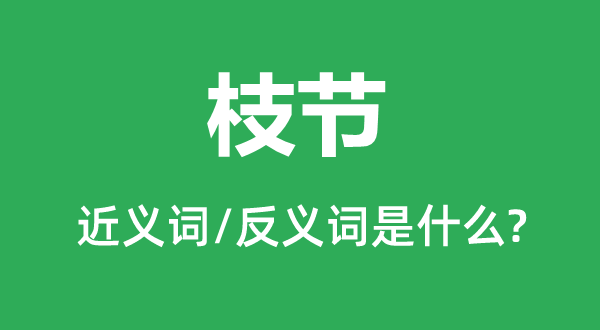 枝节

近义词/反义词是什么?